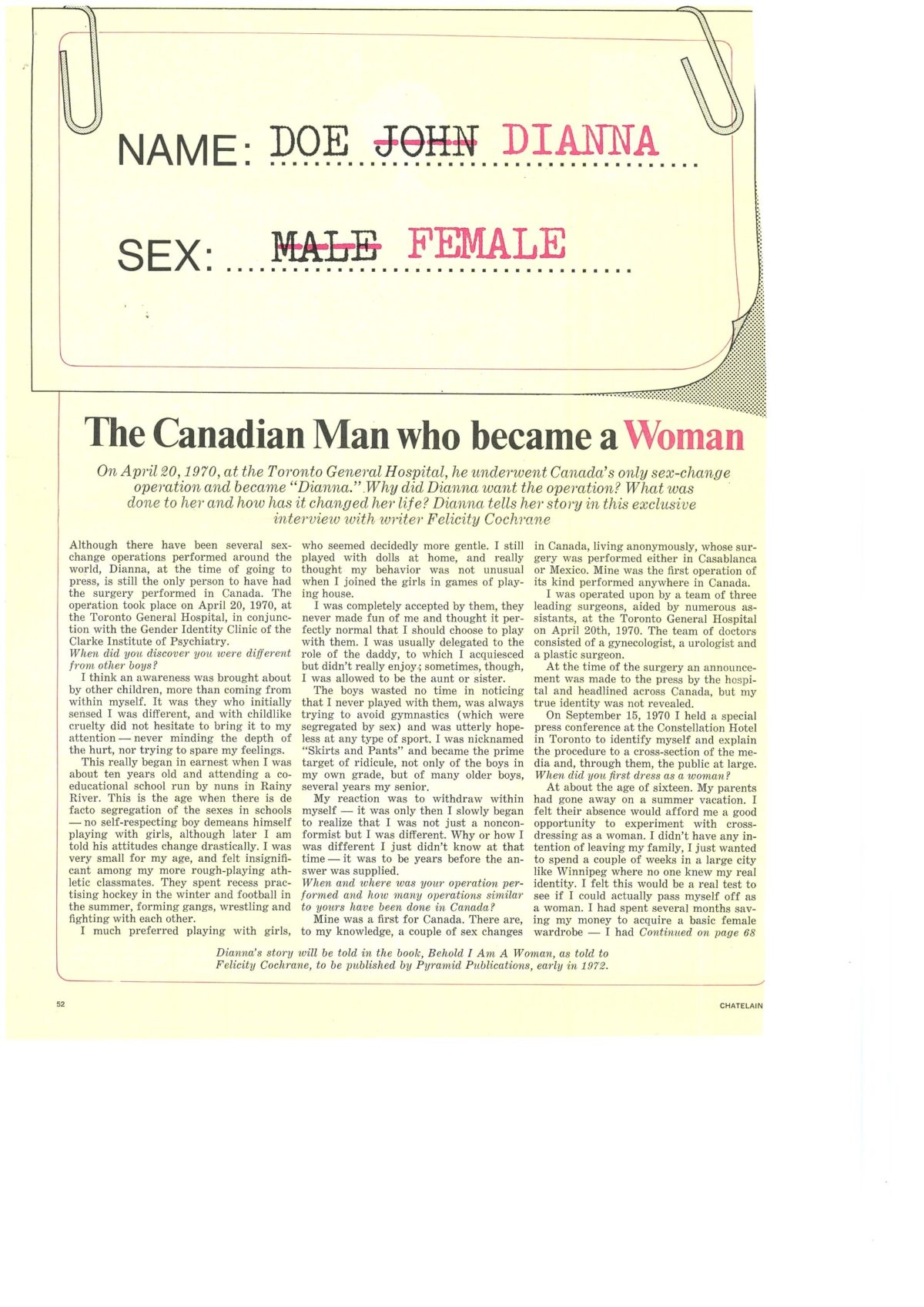 NAME: DOE ~~JOHN~~ DIANNA

SEX: ~~MALE~~ FEMALE

The Canadian Man who became a Woman

On April 20, 1970, at the Toronto General Hospital, he underwent Canada's only sex-change operation and became "Dianna." Why did Dianna want the operation? What was done to her and how has it changed her life? Dianna tells her story in this exclusive interview with writer Felicity Cochrane

Although there have been several sex-change operations performed around the world, Dianna, at the time of going to press, is still the only person to have had the surgery performed in Canada. The operation took place on April 20, 1970, at the Toronto General Hospital, in conjunction with the Gender Identity Clinic of the Clarke Institute of Psychiatry.

When did you discover you were different from other boys?

I think an awareness was brought about by other children, more than coming from within myself. It was they who initially sensed I was different, and with childlike cruelty did not hesitate to bring it to my attention — never minding the depth of the hurt, nor trying to spare my feelings.

This really began in earnest when I was about ten years old and attending a co-educational school run by nuns in Rainy River. This is the age when there is de facto segregation of the sexes in schools — no self-respecting boy demeans himself playing with girls, although later I am told his attitudes change drastically. I was very small for my age, and felt insignificant among my more rough-playing athletic classmates. They spent recess practising hockey in the winter and football in the summer, forming gangs, wrestling and fighting with each other.

I much preferred playing with girls, who seemed decidedly more gentle. I still played with dolls at home, and really thought my behavior was not unusual when I joined the girls in games of playing house.

I was completely accepted by them, they never made fun of me and thought it perfectly normal that I should choose to play with them. I was usually delegated to the role of the daddy, to which I acquiesced but didn't really enjoy; sometimes, though, I was allowed to be the aunt or sister.

The boys wasted no time in noticing that I never played with them, was always trying to avoid gymnastics (which were segregated by sex) and was utterly hopeless at any type of sport. I was nicknamed "Skirts and Pants" and became the prime target of ridicule, not only of the boys in my own grade, but of many older boys, several years my senior.

My reaction was to withdraw within myself — it was only then I slowly began to realize that I was not just a nonconformist but I was different. Why or how I was different I just didn't know at that time — it was to be years before the answer was supplied.

When and where was your operation performed and how many operations similar to yours have been done in Canada?

Mine was a first for Canada. There are, to my knowledge, a couple of sex changes in Canada, living anonymously, whose surgery was performed either in Casablanca or Mexico. Mine was the first operation of its kind performed anywhere in Canada.

I was operated upon by a team of three leading surgeons, aided by numerous assistants, at the Toronto General Hospital on April 20th, 1970. The team of doctors consisted of a gynecologist, a urologist and a plastic surgeon.

At the time of the surgery an announcement was made to the press by the hospital and headlined across Canada, but my true identity was not revealed.

On September 15, 1970 I held a special press conference at the Constellation Hotel in Toronto to identify myself and explain the procedure to a cross-section of the media and, through them, the public at large.

When did you first dress as a woman?

At about the age of sixteen. My parents had gone away on a summer vacation. I felt their absence would afford me a good opportunity to experiment with cross-dressing as a woman. I didn't have any intention of leaving my family, I just wanted to spend a couple of weeks in a large city like Winnipeg where no one knew my real identity. I felt this would be a real test to see if I could actually pass myself off as a woman. I had spent several months saving my money to acquire a basic female wardrobe — I had Continued on page 68

Dianna's story will be told in the book, Behold I Am A Woman, as told to Felicity Cochrane, to be published by Pyramid Publications, early in 1972.

52

CHATELAIN